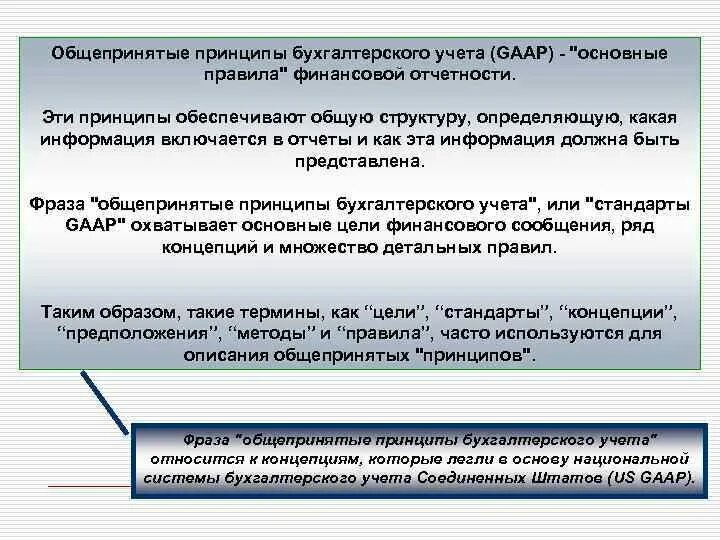 Общепринятые принципы бухгалтерского учета (GAAP) - "основные правила" финансовой отчетности.

Эти принципы обеспечивают общую структуру, определяющую, какая информация включается в отчеты и как эта информация должна быть представлена.

Фраза "общепринятые принципы бухгалтерского учета", или "стандарты GAAP" охватывает основные цели финансового сообщения, ряд концепций и множество детальных правил.

Таким образом, такие термины, как “цели”, “стандарты”, “концепции”, “предположения”, “методы” и “правила”, часто используются для описания общепринятых "принципов".

Фраза "общепринятые принципы бухгалтерского учета" относится к концепциям, которые легли в основу национальной системы бухгалтерского учета Соединенных Штатов (US GAAP).